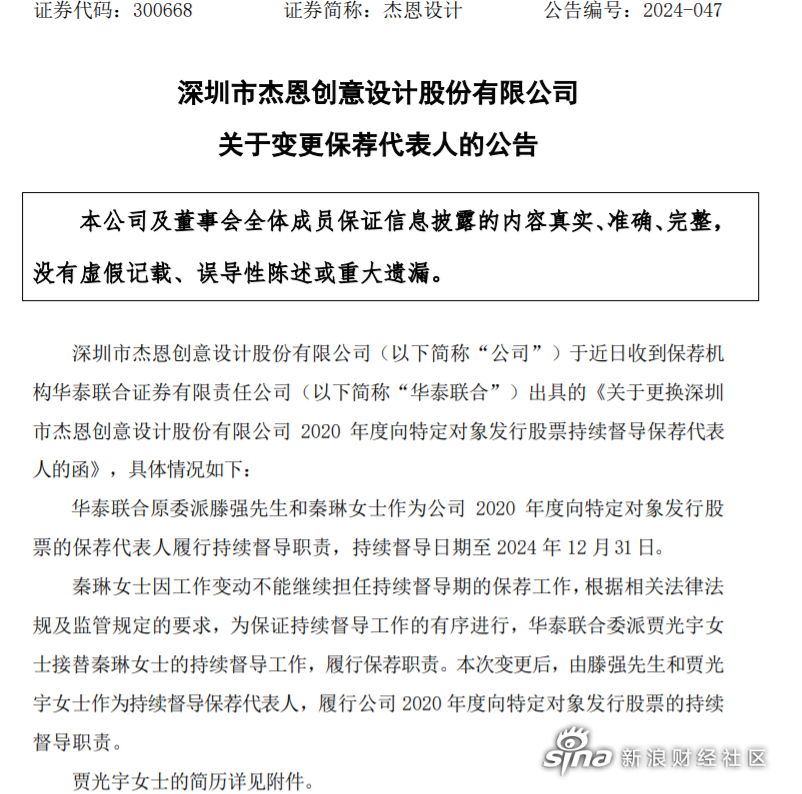 证券代码：300668　　　证券简称：杰恩设计　　　公告编号：2024-047

深圳市杰恩创意设计股份有限公司

关于变更保荐代表人的公告

本公司及董事会全体成员保证信息披露的内容真实、准确、完整，没有虚假记载、误导性陈述或重大遗漏。

深圳市杰恩创意设计股份有限公司（以下简称“公司”）于近日收到保荐机构华泰联合证券有限责任公司（以下简称“华泰联合”）出具的《关于更换深圳市杰恩创意设计股份有限公司 2020 年度向特定对象发行股票持续督导保荐代表人的函》，具体情况如下：

华泰联合原委派滕强先生和秦琳女士作为公司 2020 年度向特定对象发行股票的保荐代表人履行持续督导职责，持续督导日期至 2024 年 12 月 31 日。

秦琳女士因工作变动不能继续担任持续督导期的保荐工作，根据相关法律法规及监管规定的要求，为保证持续督导工作的有序进行，华泰联合委派贾光宇女士接替秦琳女士的持续督导工作，履行保荐职责。本次变更后，由滕强先生和贾光宇女士作为持续督导保荐代表人，履行公司 2020 年度向特定对象发行股票的持续督导职责。

贾光宇女士的简历详见附件。

sina 新浪财经社区